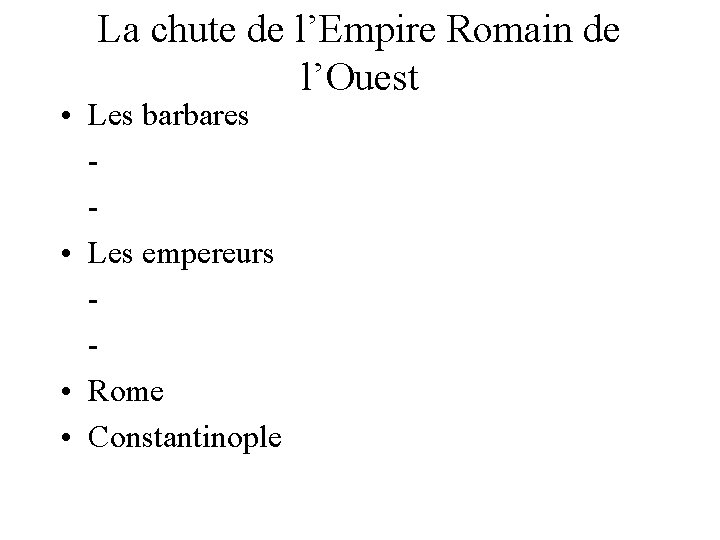 La chute de l’Empire Romain de l’Ouest

• Les barbares
 -
 -
• Les empereurs
 -
 -
• Rome
• Constantinople